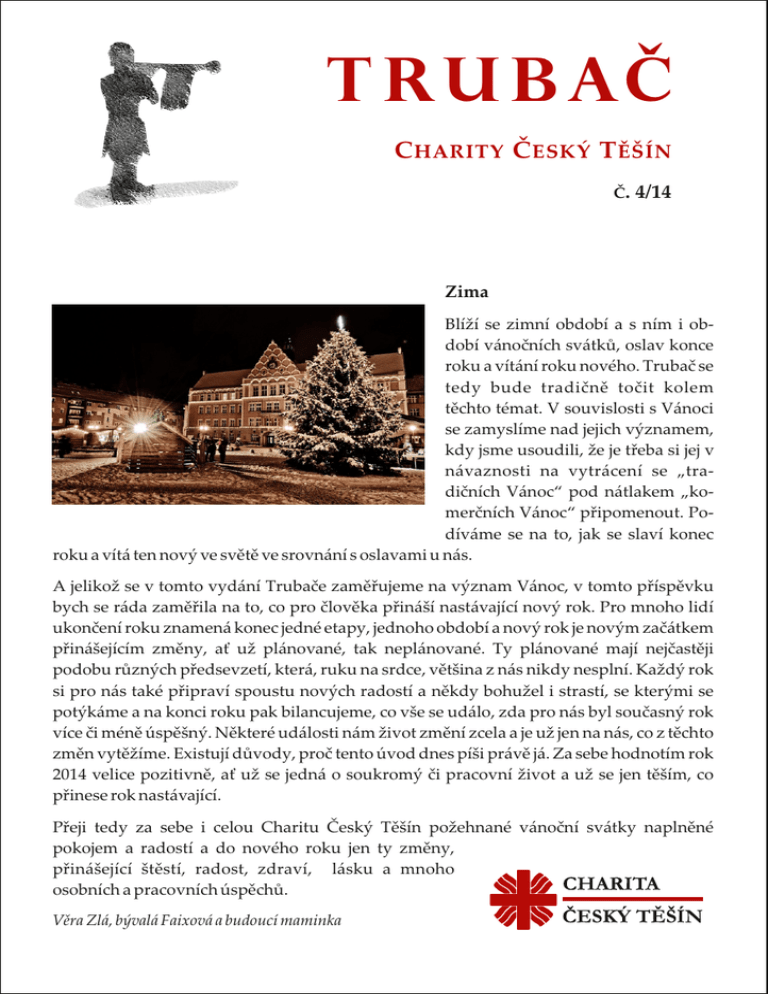 TRUBAČ

CHARITY ČESKÝ TĚŠÍN

Č. 4/14

Zima

Blíží se zimní období a s ním i období vánočních svátků, oslav konce roku a vítání roku nového. Trubač se tedy bude tradičně točit kolem těchto témat. V souvislosti s Vánoci se zamyslíme nad jejich významem, kdy jsme usoudili, že je třeba si jej v návaznosti na vytrácení se „tradičních Vánoc“ pod nátlakem „komerčních Vánoc“ připomenout. Podíváme se na to, jak se slaví konec roku a vítá ten nový ve světě ve srovnání s oslavami u nás.

A jelikož se v tomto vydání Trubače zaměřujeme na význam Vánoc, v tomto příspěvku bych se ráda zaměřila na to, co pro člověka přináší nastávající nový rok. Pro mnoho lidí ukončení roku znamená konec jedné etapy, jednoho období a nový rok je novým začátkem přinášejícím změny, ať už plánované, tak neplánované. Ty plánované mají nejčastěji podobu různých předsevzetí, která, ruku na srdce, většina z nás nikdy nesplní. Každý rok si pro nás také připraví spoustu nových radostí a někdy bohužel i strastí, se kterými se potýkáme a na konci roku pak bilancujeme, co vše se událo, zda pro nás byl současný rok více či méně úspěšný. Některé události nám život změní zcela a je už jen na nás, co z těchto změn vytěžíme. Existují důvody, proč tento úvod dnes píši právě já. Za sebe hodnotím rok 2014 velice pozitivně, ať už se jedná o soukromý či pracovní život a už se jen těším, co přinese rok nastávající.

Přeji tedy za sebe i celou Charitu Český Těšín požehnané vánoční svátky naplněné pokojem a radostí a do nového roku jen ty změny, přinášející štěstí, radost, zdraví, lásku a mnoho osobních a pracovních úspěchů.

Věra Zlá, bývalá Faixová a budoucí maminka

CHARITA
ČESKÝ TĚŠÍN